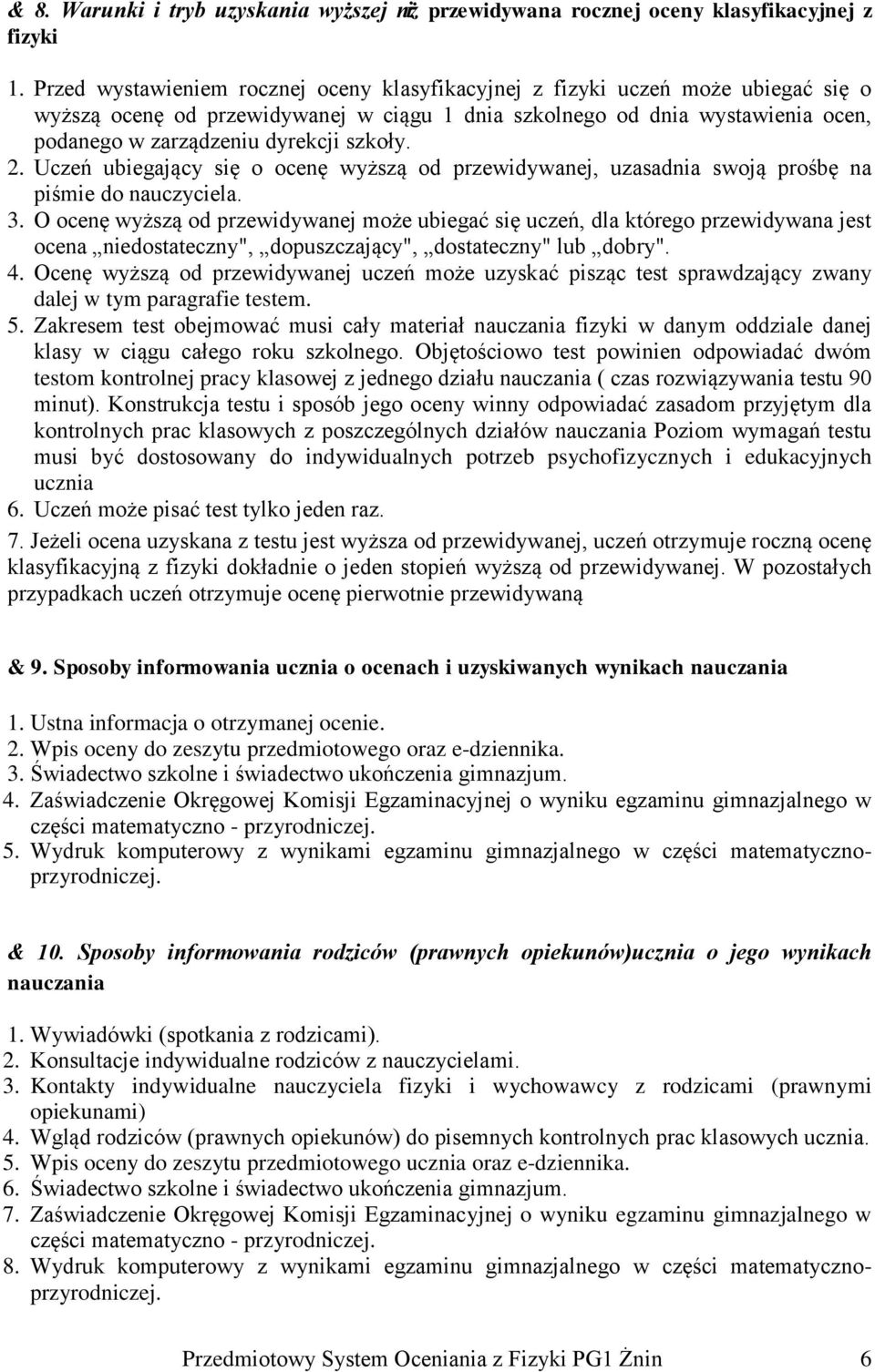 & 8. Warunki i tryb uzyskania wyższej niż przewidywana rocznej oceny klasyfikacyjnej z fizyki

1. Przed wystawieniem rocznej oceny klasyfikacyjnej z fizyki uczeń może ubiegać się o wyższą ocenę od przewidywanej w ciągu 1 dnia szkolnego od dnia wystawienia ocen, podanego w zarządzeniu dyrekcji szkoły.
2. Uczeń ubiegający się o ocenę wyższą od przewidywanej, uzasadnia swoją prośbę na piśmie do nauczyciela.
3. O ocenę wyższą od przewidywanej może ubiegać się uczeń, dla którego przewidywana jest ocena „niedostateczny", „dopuszczający", „dostateczny" lub „dobry".
4. Ocenę wyższą od przewidywanej uczeń może uzyskać pisząc test sprawdzający zwany dalej w tym paragrafie testem.
5. Zakresem test obejmować musi cały materiał nauczania fizyki w danym oddziale danej klasy w ciągu całego roku szkolnego. Objętościowo test powinien odpowiadać dwóm testom kontrolnej pracy klasowej z jednego działu nauczania ( czas rozwiązywania testu 90 minut). Konstrukcja testu i sposób jego oceny winny odpowiadać zasadom przyjętym dla kontrolnych prac klasowych z poszczególnych działów nauczania Poziom wymagań testu musi być dostosowany do indywidualnych potrzeb psychofizycznych i edukacyjnych ucznia
6. Uczeń może pisać test tylko jeden raz.
7. Jeżeli ocena uzyskana z testu jest wyższa od przewidywanej, uczeń otrzymuje roczną ocenę klasyfikacyjną z fizyki dokładnie o jeden stopień wyższą od przewidywanej. W pozostałych przypadkach uczeń otrzymuje ocenę pierwotnie przewidywaną

& 9. Sposoby informowania ucznia o ocenach i uzyskiwanych wynikach nauczania

1. Ustna informacja o otrzymanej ocenie.
2. Wpis oceny do zeszytu przedmiotowego oraz e-dziennika.
3. Świadectwo szkolne i świadectwo ukończenia gimnazjum.
4. Zaświadczenie Okręgowej Komisji Egzaminacyjnej o wyniku egzaminu gimnazjalnego w części matematyczno - przyrodniczej.
5. Wydruk komputerowy z wynikami egzaminu gimnazjalnego w części matematyczno-przyrodniczej.

& 10. Sposoby informowania rodziców (prawnych opiekunów)ucznia o jego wynikach nauczania

1. Wywiadówki (spotkania z rodzicami).
2. Konsultacje indywidualne rodziców z nauczycielami.
3. Kontakty indywidualne nauczyciela fizyki i wychowawcy z rodzicami (prawnymi opiekunami)
4. Wgląd rodziców (prawnych opiekunów) do pisemnych kontrolnych prac klasowych ucznia.
5. Wpis oceny do zeszytu przedmiotowego ucznia oraz e-dziennika.
6. Świadectwo szkolne i świadectwo ukończenia gimnazjum.
7. Zaświadczenie Okręgowej Komisji Egzaminacyjnej o wyniku egzaminu gimnazjalnego w części matematyczno - przyrodniczej.
8. Wydruk komputerowy z wynikami egzaminu gimnazjalnego w części matematyczno-przyrodniczej.

Przedmiotowy System Oceniania z Fizyki PG1 Żnin 6